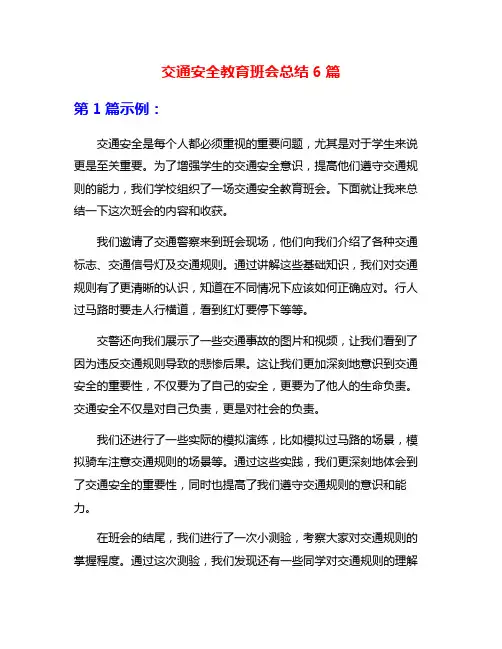 交通安全教育班会总结 6 篇

第 1 篇示例：

交通安全是每个人都必须重视的重要问题，尤其是对于学生来说更是至关重要。为了增强学生的交通安全意识，提高他们遵守交通规则的能力，我们学校组织了一场交通安全教育班会。下面就让我来总结一下这次班会的内容和收获。

我们邀请了交通警察来到班会现场，他们向我们介绍了各种交通标志、交通信号灯及交通规则。通过讲解这些基础知识，我们对交通规则有了更清晰的认识，知道在不同情况下应该如何正确应对。行人过马路时要走人行横道，看到红灯要停下等等。

交警还向我们展示了一些交通事故的图片和视频，让我们看到了因为违反交通规则导致的悲惨后果。这让我们更加深刻地意识到交通安全的重要性，不仅要为了自己的安全，更要为了他人的生命负责。交通安全不仅是对自己负责，更是对社会的负责。

我们还进行了一些实际的模拟演练，比如模拟过马路的场景，模拟骑车注意交通规则的场景等。通过这些实践，我们更深刻地体会到了交通安全的重要性，同时也提高了我们遵守交通规则的意识和能力。

在班会的结尾，我们进行了一次小测验，考察大家对交通规则的掌握程度。通过这次测验，我们发现还有一些同学对交通规则的理解